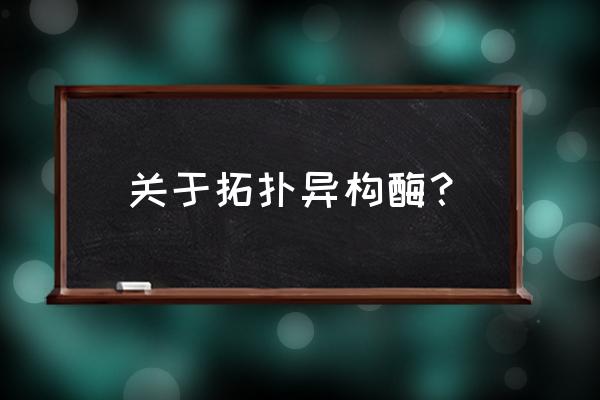 关于拓扑异构酶？